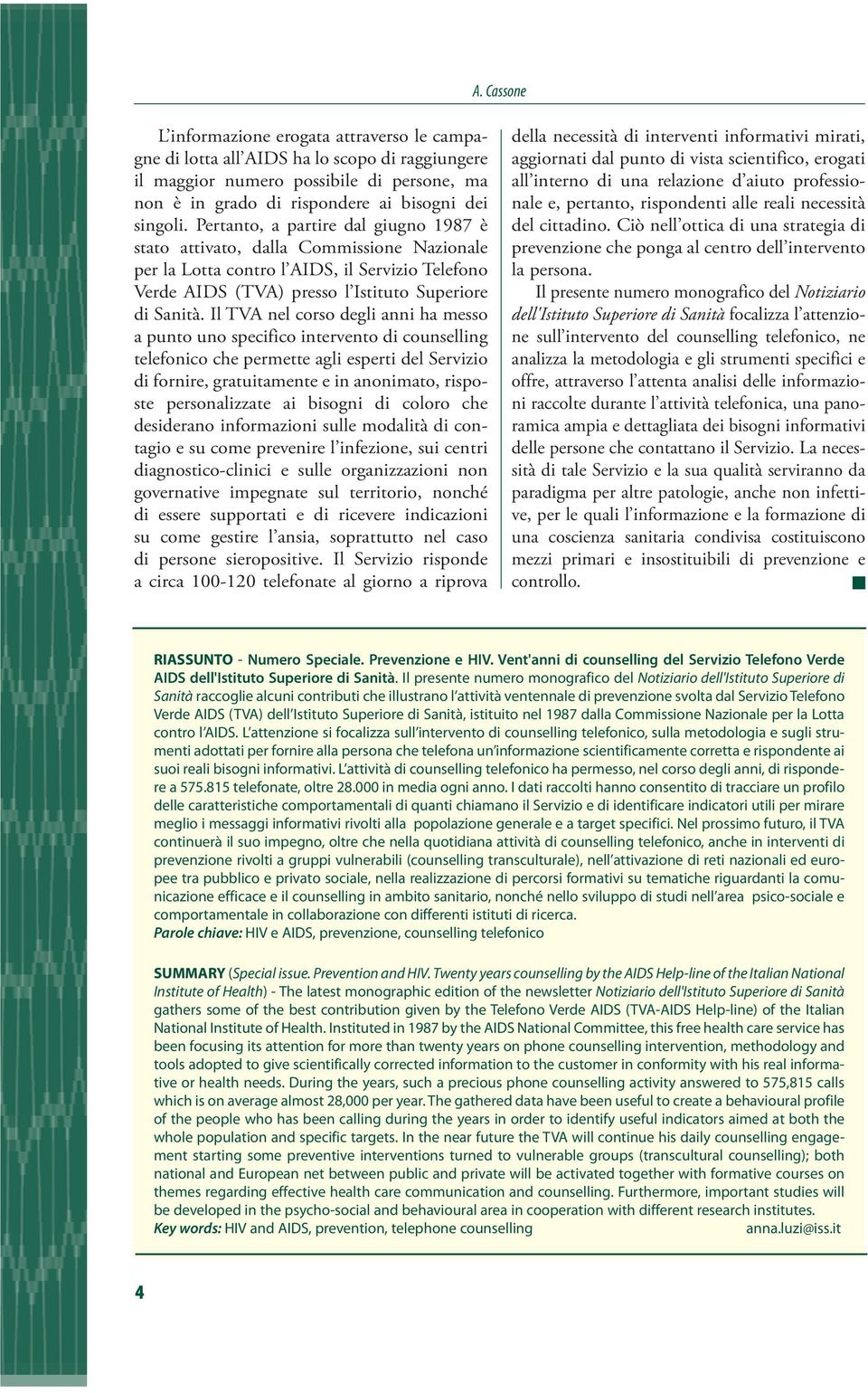 A. Cassone

L'informazione erogata attraverso le campagne di lotta all'AIDS ha lo scopo di raggiungere il maggior numero possibile di persone, ma non è in grado di rispondere ai bisogni dei singoli. Pertanto, a partire dal giugno 1987 è stato attivato, dalla Commissione Nazionale per la Lotta contro l'AIDS, il Servizio Telefono Verde AIDS (TVA) presso l'Istituto Superiore di Sanità. Il TVA nel corso degli anni ha messo a punto uno specifico intervento di counselling telefonico che permette agli esperti del Servizio di fornire, gratuitamente e in anonimato, risposte personalizzate ai bisogni di coloro che desiderano informazioni sulle modalità di contagio e su come prevenire l'infezione, sui centri diagnostico-clinici e sulle organizzazioni non governative impegnate sul territorio, nonché di essere supportati e di ricevere indicazioni su come gestire l'ansia, soprattutto nel caso di persone sieropositive. Il Servizio risponde a circa 100-120 telefonate al giorno a riprova della necessità di interventi informativi mirati, aggiornati dal punto di vista scientifico, erogati all'interno di una relazione d'aiuto professionale e, pertanto, rispondenti alle reali necessità del cittadino. Ciò nell'ottica di una strategia di prevenzione che ponga al centro dell'intervento la persona.

Il presente numero monografico del Notiziario dell'Istituto Superiore di Sanità focalizza l'attenzione sull'intervento del counselling telefonico, ne analizza la metodologia e gli strumenti specifici e offre, attraverso l'attenta analisi delle informazioni raccolte durante l'attività telefonica, una panoramica ampia e dettagliata dei bisogni informativi delle persone che contattano il Servizio. La necessità di tale Servizio e la sua qualità serviranno da paradigma per altre patologie, anche non infettive, per le quali l'informazione e la formazione di una coscienza sanitaria condivisa costituiscono mezzi primari e insostituibili di prevenzione e controllo.

RIASSUNTO - Numero Speciale. Prevenzione e HIV. Vent'anni di counselling del Servizio Telefono Verde AIDS dell'Istituto Superiore di Sanità. Il presente numero monografico del Notiziario dell'Istituto Superiore di Sanità raccoglie alcuni contributi che illustrano l'attività ventennale di prevenzione svolta dal Servizio Telefono Verde AIDS (TVA) dell'Istituto Superiore di Sanità, istituito nel 1987 dalla Commissione Nazionale per la Lotta contro l'AIDS. L'attenzione si focalizza sull'intervento di counselling telefonico, sulla metodologia e sugli strumenti adottati per fornire alla persona che telefona un'informazione scientificamente corretta e rispondente ai suoi reali bisogni informativi. L'attività di counselling telefonico ha permesso, nel corso degli anni, di rispondere a 575.815 telefonate, oltre 28.000 in media ogni anno. I dati raccolti hanno consentito di tracciare un profilo delle caratteristiche comportamentali di quanti chiamano il Servizio e di identificare indicatori utili per mirare meglio i messaggi informativi rivolti alla popolazione generale e a target specifici. Nel prossimo futuro, il TVA continuerà il suo impegno, oltre che nella quotidiana attività di counselling telefonico, anche in interventi di prevenzione rivolti a gruppi vulnerabili (counselling transculturale), nell'attivazione di reti nazionali ed europee tra pubblico e privato sociale, nella realizzazione di percorsi formativi su tematiche riguardanti la comunicazione efficace e il counselling in ambito sanitario, nonché nello sviluppo di studi nell'area psico-sociale e comportamentale in collaborazione con differenti istituti di ricerca.
Parole chiave: HIV e AIDS, prevenzione, counselling telefonico

SUMMARY (Special issue. Prevention and HIV. Twenty years counselling by the AIDS Help-line of the Italian National Institute of Health) - The latest monographic edition of the newsletter Notiziario dell'Istituto Superiore di Sanità gathers some of the best contribution given by the Telefono Verde AIDS (TVA-AIDS Help-line) of the Italian National Institute of Health. Instituted in 1987 by the AIDS National Committee, this free health care service has been focusing its attention for more than twenty years on phone counselling intervention, methodology and tools adopted to give scientifically corrected information to the customer in conformity with his real informative or health needs. During the years, such a precious phone counselling activity answered to 575,815 calls which is on average almost 28,000 per year. The gathered data have been useful to create a behavioural profile of the people who has been calling during the years in order to identify useful indicators aimed at both the whole population and specific targets. In the near future the TVA will continue his daily counselling engagement starting some preventive interventions turned to vulnerable groups (transcultural counselling); both national and European net between public and private will be activated together with formative courses on themes regarding effective health care communication and counselling. Furthermore, important studies will be developed in the psycho-social and behavioural area in cooperation with different research institutes.
Key words: HIV and AIDS, prevention, telephone counselling anna.luzi@iss.it

4